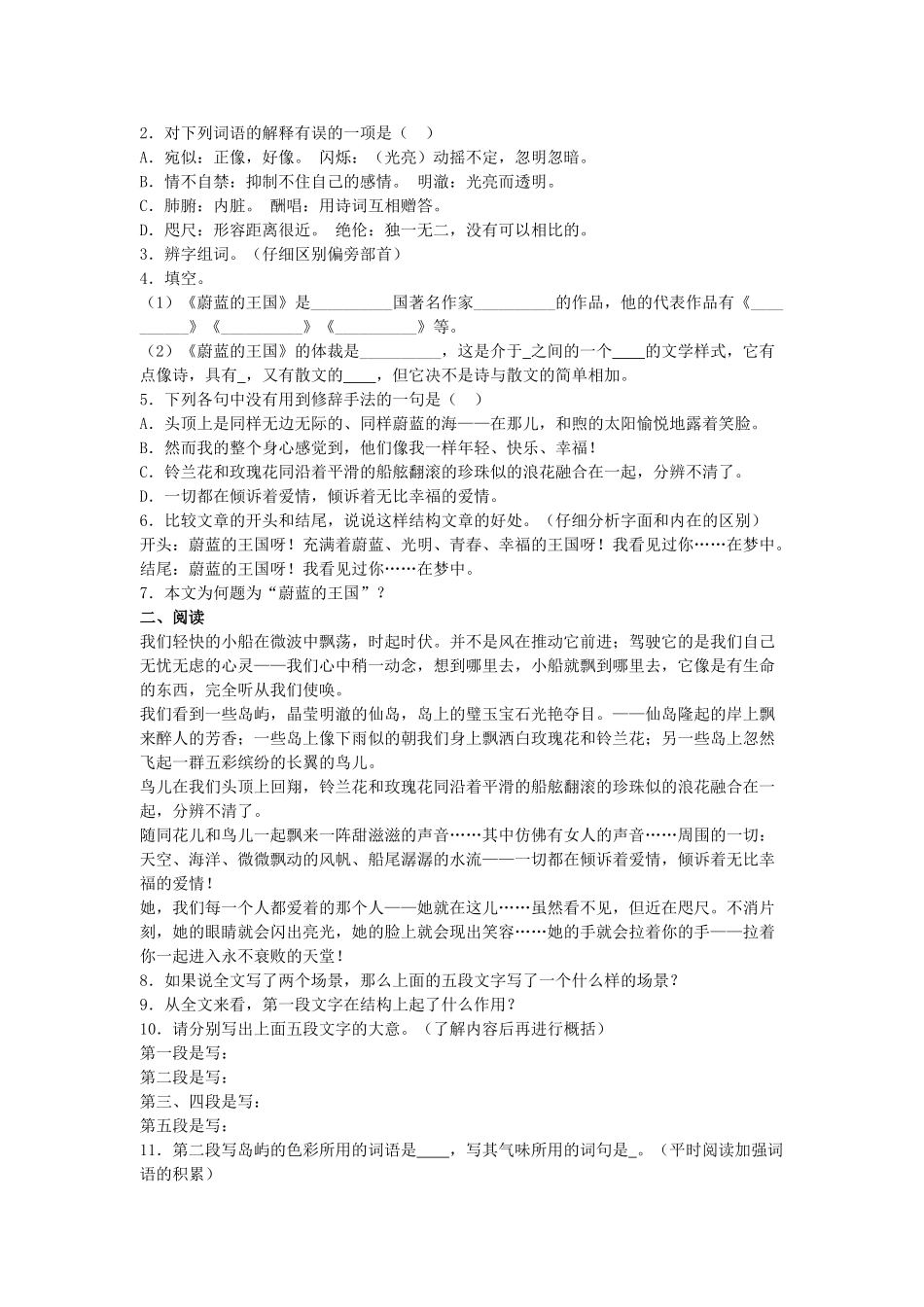 2．对下列词语的解释有误的一项是（ ）
A．宛似：正像，好像。 闪烁：（光亮）动摇不定，忽明忽暗。
B．情不自禁：抑制不住自己的感情。 明澈：光亮而透明。
C．肺腑：内脏。 酬唱：用诗词互相赠答。
D．咫尺：形容距离很近。 绝伦：独一无二，没有可以相比的。
3．辨字组词。（仔细区别偏旁部首）
4．填空。
（1）《蔚蓝的王国》是__________国著名作家__________的作品，他的代表作品有《__________》《__________》《__________》等。
（2）《蔚蓝的王国》的体裁是__________，这是介于_之间的一个____的文学样式，它有点像诗，具有_，又有散文的____，但它决不是诗与散文的简单相加。
5．下列各句中没有用到修辞手法的一句是（ ）
A．头顶上是同样无边无际的、同样蔚蓝的海——在那儿，和煦的太阳愉悦地露着笑脸。
B．然而我的整个身心感觉到，他们像我一样年轻、快乐、幸福！
C．铃兰花和玫瑰花同沿着平滑的船舷翻滚的珍珠似的浪花融合在一起，分辨不清了。
D．一切都在倾诉着爱情，倾诉着无比幸福的爱情。
6．比较文章的开头和结尾，说说这样结构文章的好处。（仔细分析字面和内在的区别）
开头：蔚蓝的王国呀！充满着蔚蓝、光明、青春、幸福的王国呀！我看见过你……在梦中。
结尾：蔚蓝的王国呀！我看见过你……在梦中。
7．本文为何题为“蔚蓝的王国”？
二、阅读
我们轻快的小船在微波中飘荡，时起时伏。并不是风在推动它前进；驾驶它的是我们自己无忧无虑的心灵——我们心中稍一动念，想到哪里去，小船就飘到哪里去，它像是有生命的东西，完全听从我们使唤。
我们看到一些岛屿，晶莹明澈的仙岛，岛上的璧玉宝石光艳夺目。——仙岛隆起的岸上飘来醉人的芳香；一些岛上像下雨似的朝我们身上飘洒白玫瑰花和铃兰花；另一些岛上忽然飞起一群五彩缤纷的长翼的鸟儿。
鸟儿在我们头顶上回翔，铃兰花和玫瑰花同沿着平滑的船舷翻滚的珍珠似的浪花融合在一起，分辨不清了。
随同花儿和鸟儿一起飘来一阵甜滋滋的声音……其中仿佛有女人的声音……周围的一切：天空、海洋、微微飘动的风帆、船尾潺潺的水流——一切都在倾诉着爱情，倾诉着无比幸福的爱情！
她，我们每一个人都爱着的那个人——她就在这儿……虽然看不见，但近在咫尺。不消片刻，她的眼睛就会闪出亮光，她的脸上就会现出笑容……她的手就会拉着你的手——拉着你一起进入永不衰败的天堂！
8．如果说全文写了两个场景，那么上面的五段文字写了一个什么样的场景？
9．从全文来看，第一段文字在结构上起了什么作用？
10．请分别写出上面五段文字的大意。（了解内容后再进行概括）
第一段是写：
第二段是写：
第三、四段是写：
第五段是写：
11．第二段写岛屿的色彩所用的词语是____，写其气味所用的词句是_。（平时阅读加强词语的积累）